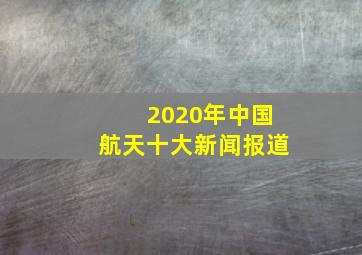 2020年中国
航天十大新闻报道